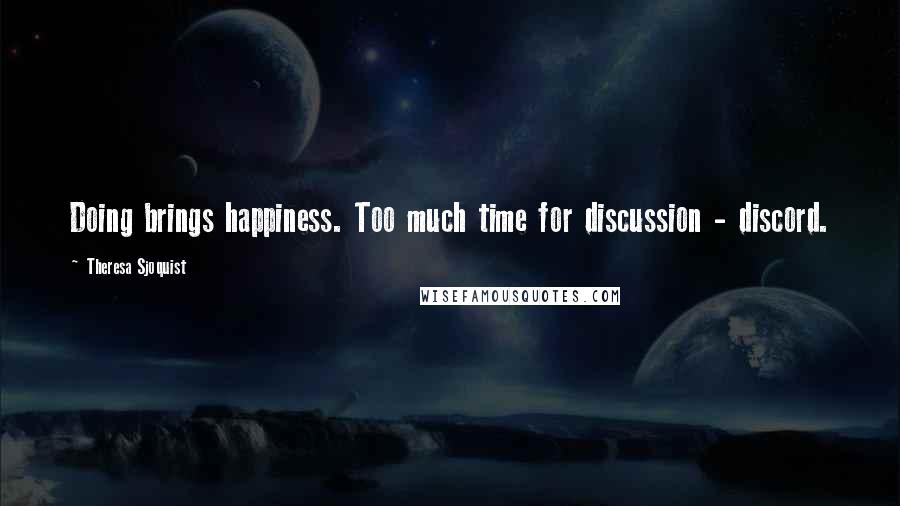 Doing brings happiness. Too much time for discussion - discord.

~ Theresa Sjoquist

WISEFAMOUSQUOTES.COM